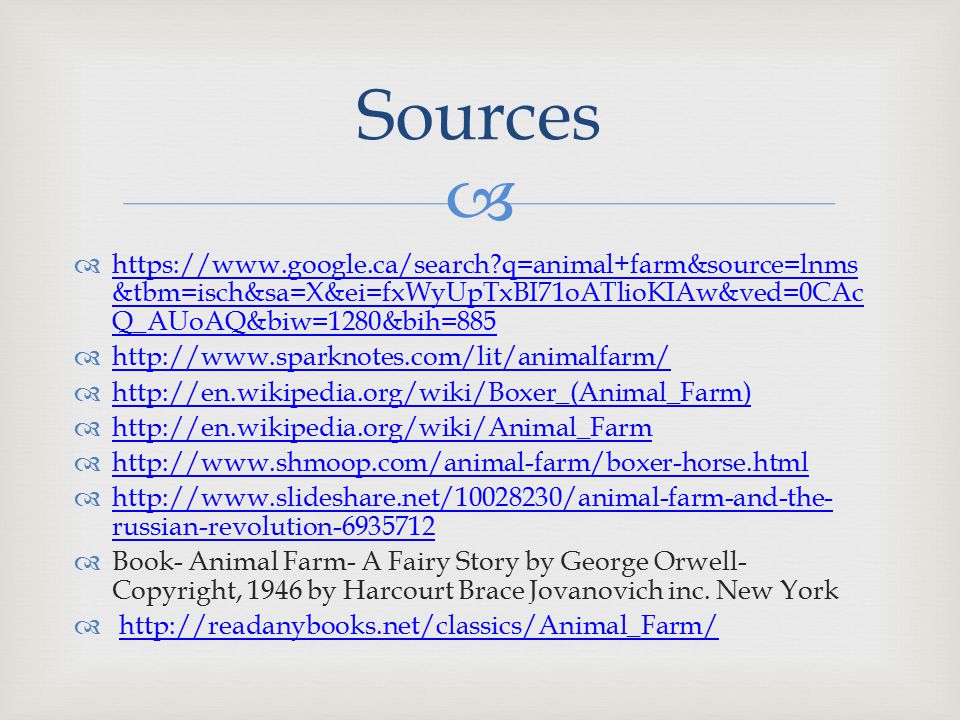 Sources

https://www.google.ca/search?q=animal+farm&source=lnms&tbm=isch&sa=X&ei=fxWyUpTxBI71oATlioKIAw&ved=0CAcQ_AUoAQ&biw=1280&bih=885

http://www.sparknotes.com/lit/animalfarm/

http://en.wikipedia.org/wiki/Boxer_(Animal_Farm)

http://en.wikipedia.org/wiki/Animal_Farm

http://www.shmoop.com/animal-farm/boxer-horse.html

http://www.slideshare.net/10028230/animal-farm-and-the-russian-revolution-6935712

Book- Animal Farm- A Fairy Story by George Orwell- Copyright, 1946 by Harcourt Brace Jovanovich inc. New York

http://readanybooks.net/classics/Animal_Farm/